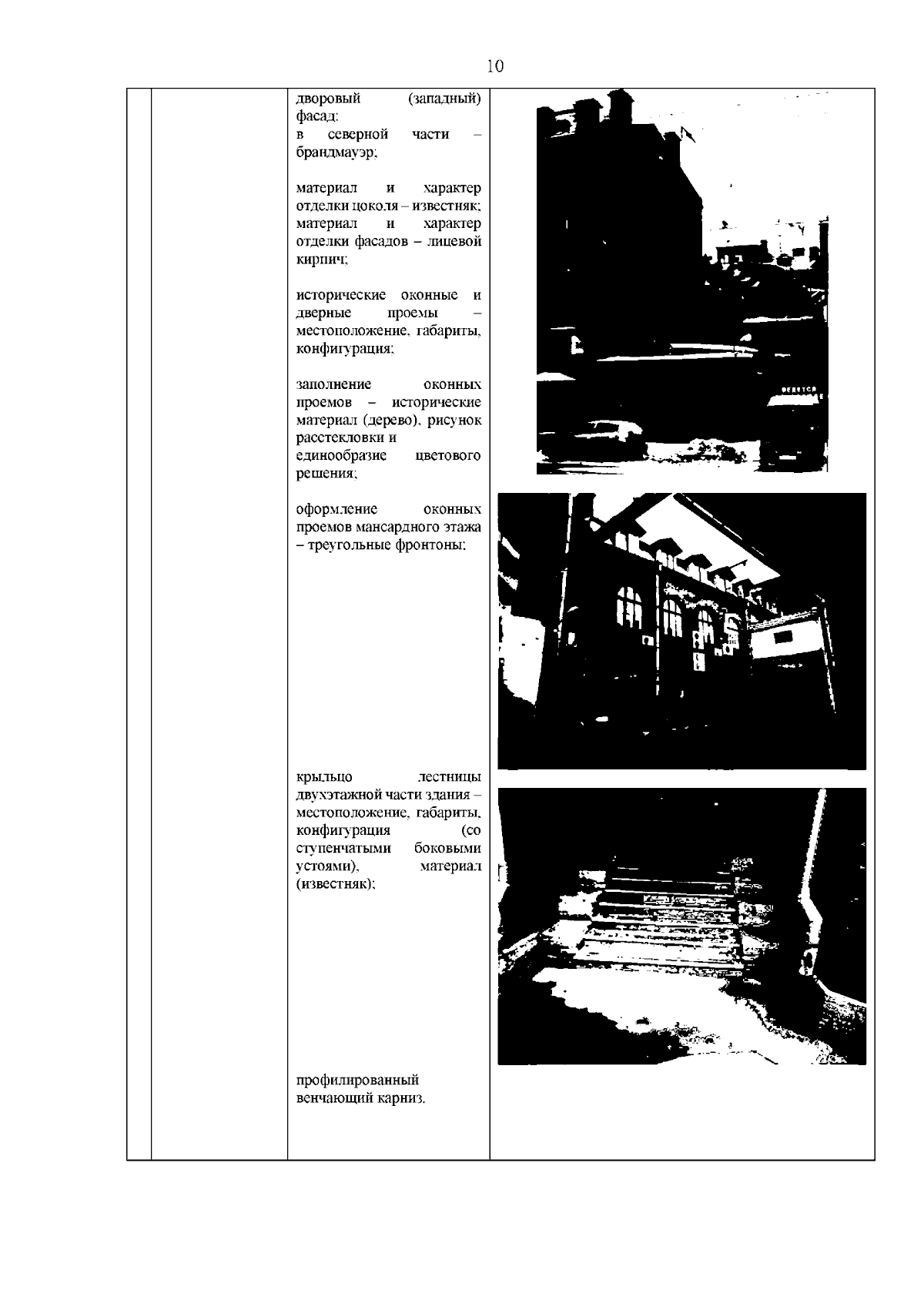 10

дворовый (западный) фасад:
в северной части – брандмауэр;

материал и характер отделки цоколя – известняк;
материал и характер отделки фасадов – лицевой кирпич;

исторические оконные и дверные проемы – местоположение, габариты, конфигурация;

заполнение оконных проемов – исторические материал (дерево), рисунок расстекловки и единообразие цветового решения;

оформление оконных проемов мансардного этажа – треугольные фронтоны;

крыльцо лестницы двухэтажной части здания – местоположение, габариты, конфигурация (со ступенчатыми боковыми устоями), материал (известняк);

профилированный венчающий карниз.